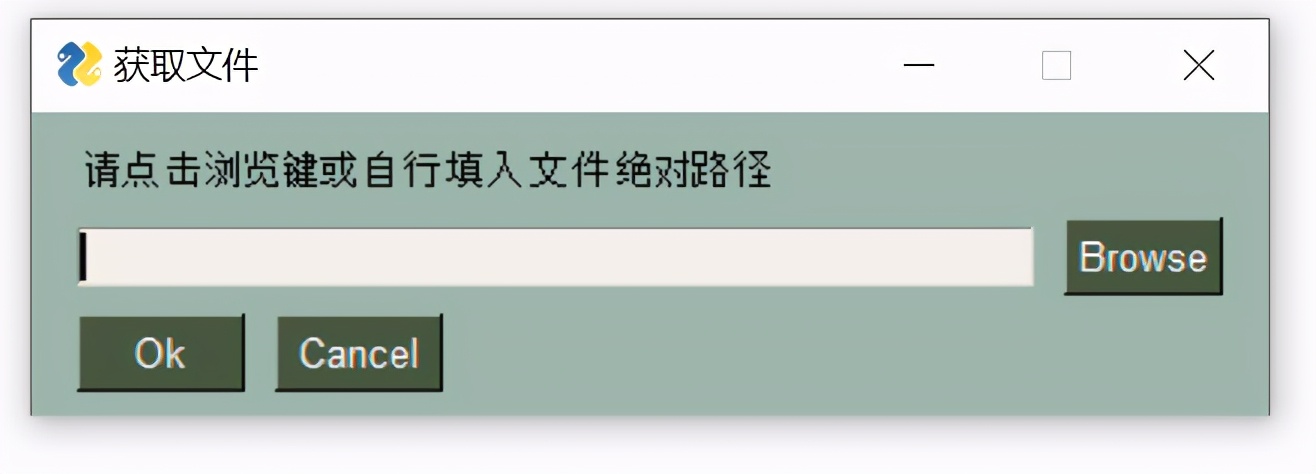 获取文件

请点击浏览键或自行填入文件绝对路径

Browse

Ok Cancel